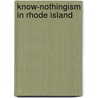 know-nothingism
in rhode island